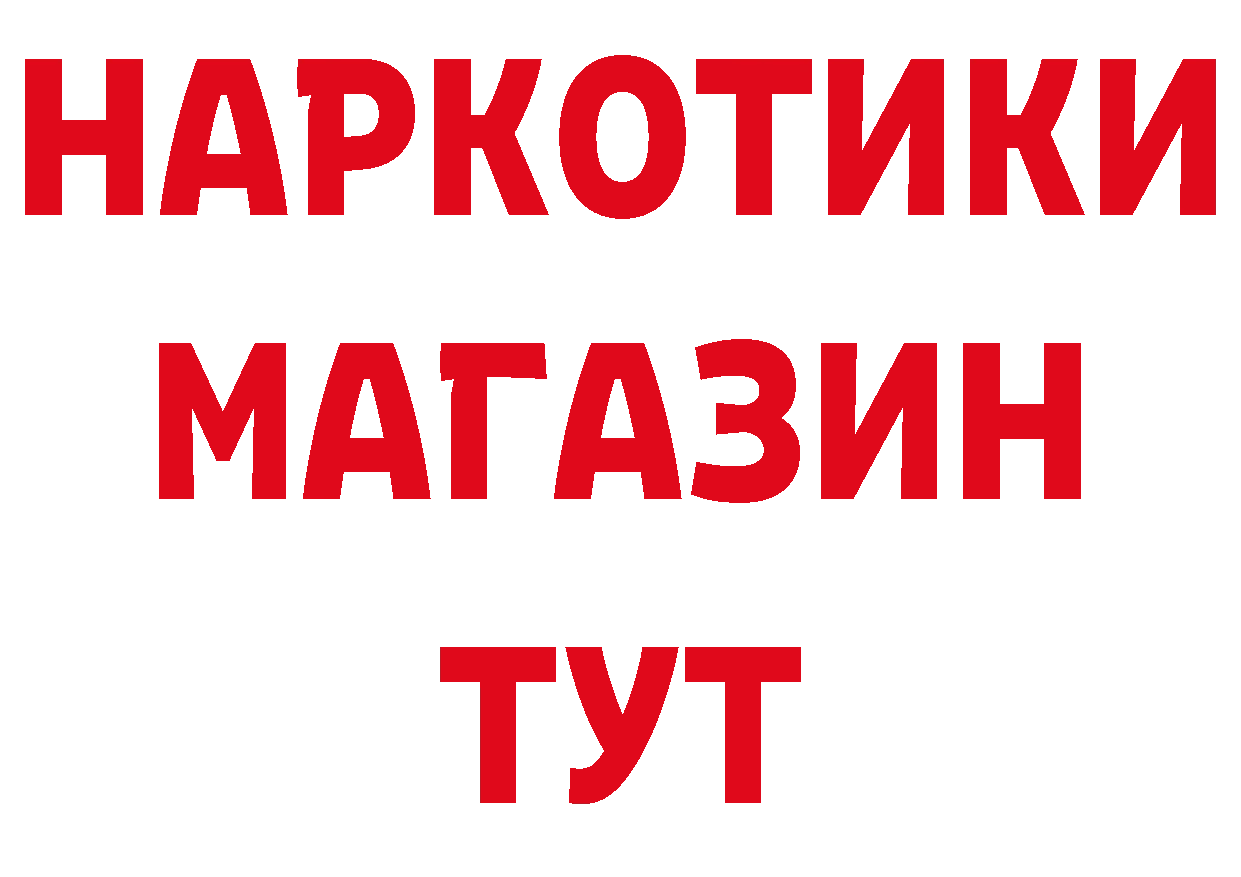 НАРКОТИКИ
МАГАЗИН
ТУТ